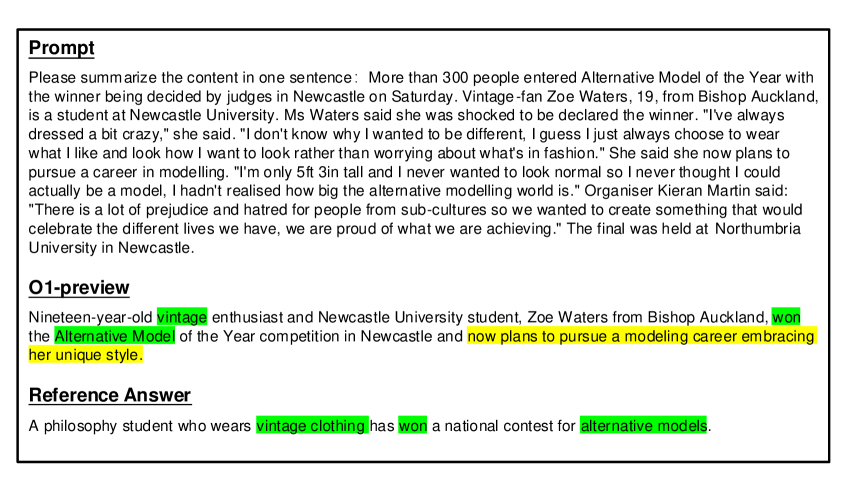 Prompt

Please summarize the content in one sentence: More than 300 people entered Alternative Model of the Year with the winner being decided by judges in Newcastle on Saturday. Vintage-fan Zoe Waters, 19, from Bishop Auckland, is a student at Newcastle University. Ms Waters said she was shocked to be declared the winner. "I've always dressed a bit crazy," she said. "I don't know why I wanted to be different, I guess I just always choose to wear what I like and look how I want to look rather than worrying about what's in fashion." She said she now plans to pursue a career in modelling. "I'm only 5ft 3in tall and I never wanted to look normal so I never thought I could actually be a model, I hadn't realised how big the alternative modelling world is." Organiser Kieran Martin said: "There is a lot of prejudice and hatred for people from sub-cultures so we wanted to create something that would celebrate the different lives we have, we are proud of what we are achieving." The final was held at Northumbria University in Newcastle.

O1-preview

Nineteen-year-old vintage enthusiast and Newcastle University student, Zoe Waters from Bishop Auckland, won the Alternative Model of the Year competition in Newcastle and now plans to pursue a modeling career embracing her unique style.

Reference Answer

A philosophy student who wears vintage clothing has won a national contest for alternative models.